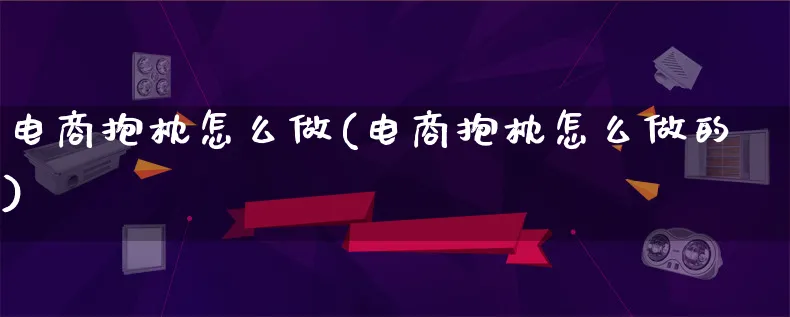 电商抱枕怎么做(电商抱枕怎么做的)